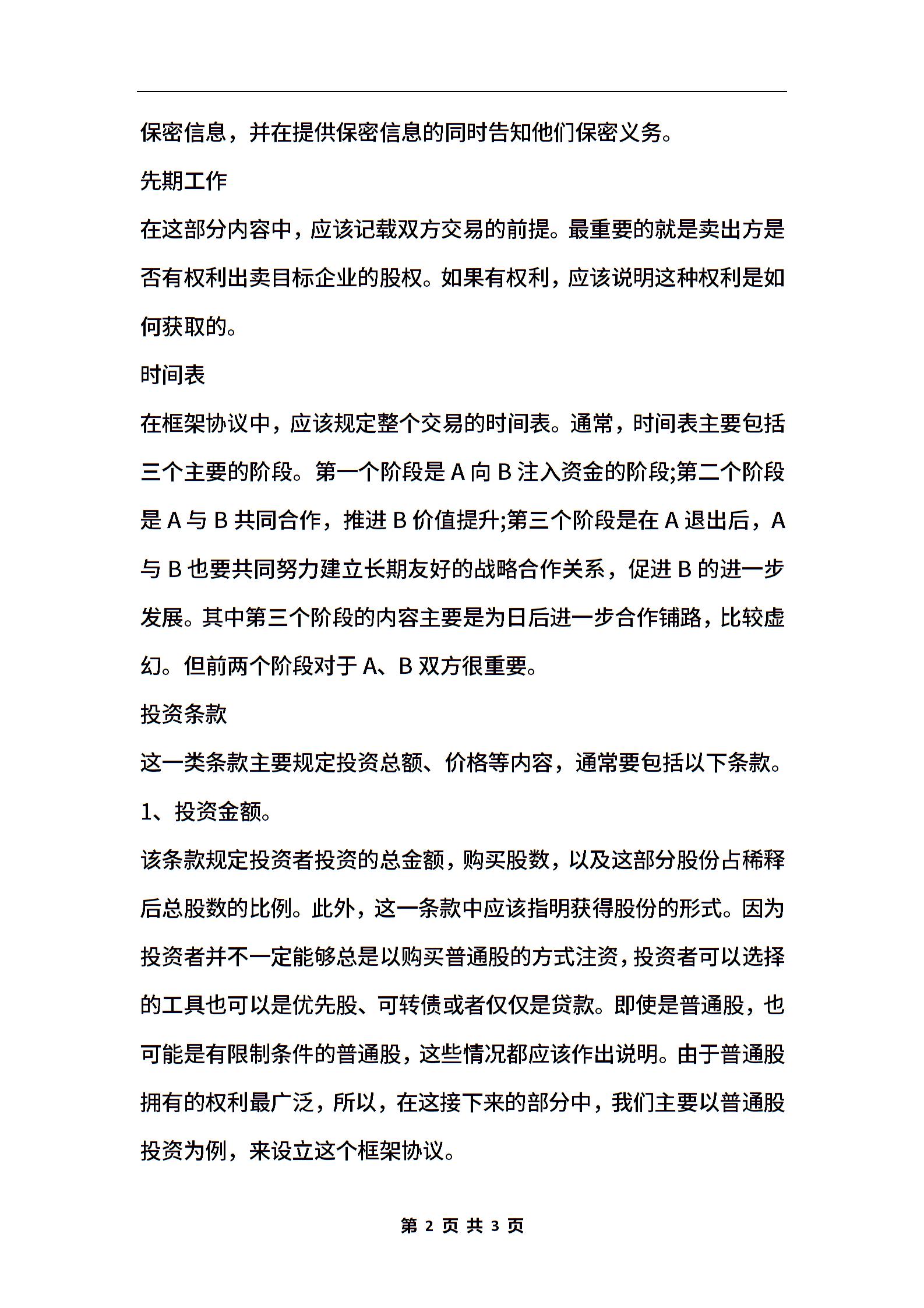 保密信息，并在提供保密信息的同时告知他们保密义务。

先期工作

在这部分内容中，应该记载双方交易的前提。最重要的就是卖出方是否有权利出卖目标企业的股权。如果有权利，应该说明这种权利是如何获取的。

时间表

在框架协议中，应该规定整个交易的时间表。通常，时间表主要包括三个主要的阶段。第一个阶段是 A 向 B 注入资金的阶段;第二个阶段是 A 与 B 共同合作，推进 B 价值提升;第三个阶段是在 A 退出后，A 与 B 也要共同努力建立长期友好的战略合作关系，促进 B 的进一步发展。其中第三个阶段的内容主要是为日后进一步合作铺路，比较虚幻。但前两个阶段对于 A、B 双方很重要。

投资条款

这一类条款主要规定投资总额、价格等内容，通常要包括以下条款。

1、投资金额。

该条款规定投资者投资的总金额，购买股数，以及这部分股份占稀释后总股数的比例。此外，这一条款中应该指明获得股份的形式。因为投资者并不一定能够总是以购买普通股的方式注资，投资者可以选择的工具也可以是优先股、可转债或者仅仅是贷款。即使是普通股，也可能是有限制条件的普通股，这些情况都应该作出说明。由于普通股拥有的权利最广泛，所以，在这接下来的部分中，我们主要以普通股投资为例，来设立这个框架协议。

第 2 页 共 3 页